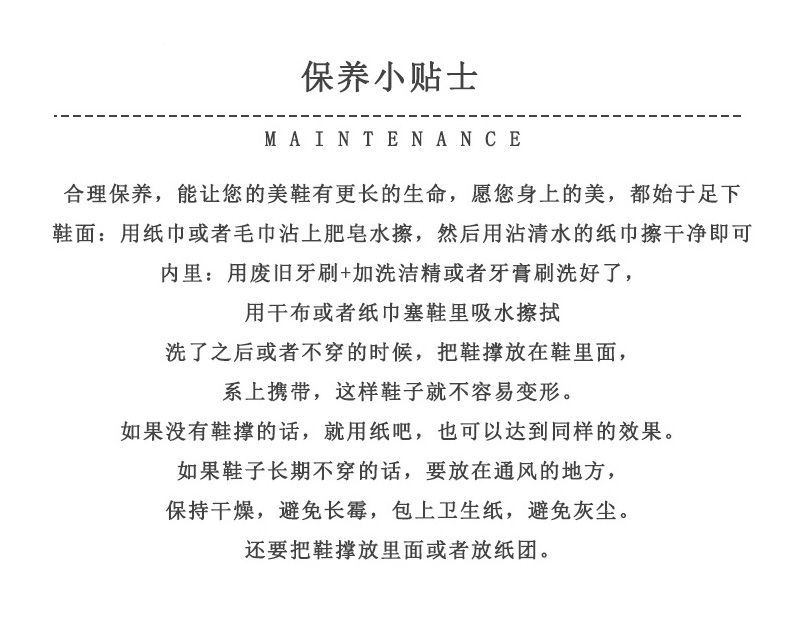 保养小贴士

MAINTENANCE

合理保养，能让您的美鞋有更长的生命，愿您身上的美，都始于足下

鞋面：用纸巾或者毛巾沾上肥皂水擦，然后用沾清水的纸巾擦干净即可

内里：用废旧牙刷+加洗洁精或者牙膏刷洗好了，

用干布或者纸巾塞鞋里吸水擦拭

洗了之后或者不穿的时候，把鞋撑放在鞋里面，

系上携带，这样鞋子就不容易变形。

如果没有鞋撑的话，就用纸吧，也可以达到同样的效果。

如果鞋子长期不穿的话，要放在通风的地方，

保持干燥，避免长霉，包上卫生纸，避免灰尘。

还要把鞋撑放里面或者放纸团。